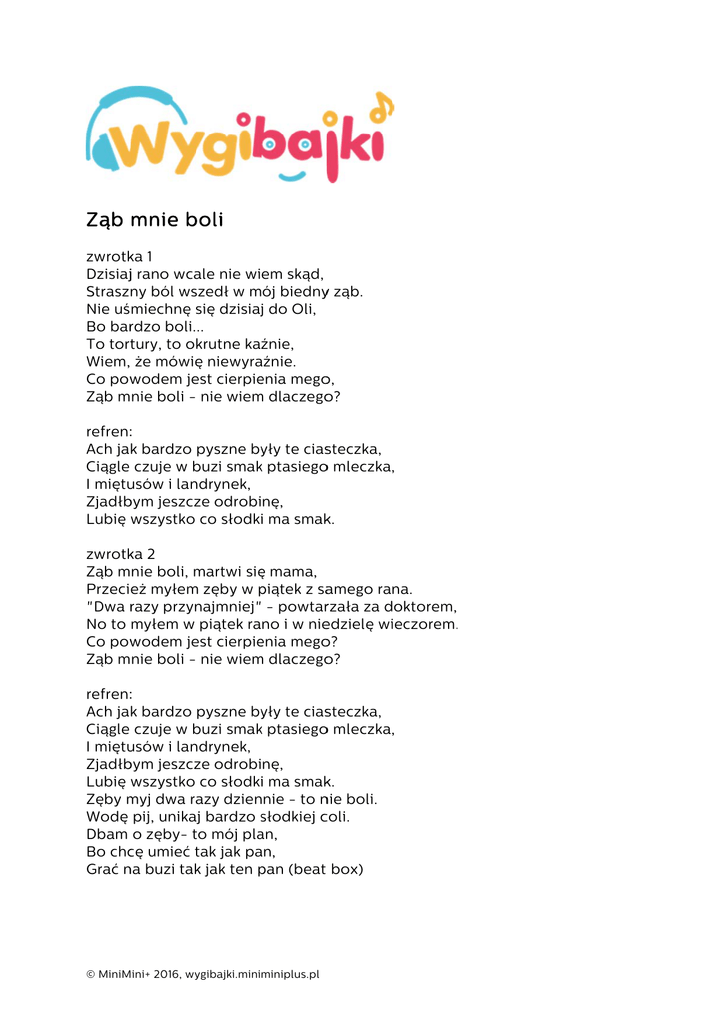 Wygibajki

Ząb mnie boli

zwrotka 1
Dzisiaj rano wcale nie wiem skąd,
Straszny ból wszedł w mój biedny ząb.
Nie uśmiechnę się dzisiaj do Oli,
Bo bardzo boli...
To tortury, to okrutne kaźnie,
Wiem, że mówię niewyraźnie.
Co powodem jest cierpienia mego,
Ząb mnie boli - nie wiem dlaczego?

refren:
Ach jak bardzo pyszne były te ciasteczka,
Ciągle czuje w buzi smak ptasiego mleczka,
I miętusów i landrynek,
Zjadłbym jeszcze odrobinę,
Lubię wszystko co słodki ma smak.

zwrotka 2
Ząb mnie boli, martwi się mama,
Przecież myłem zęby w piątek z samego rana.
"Dwa razy przynajmniej" - powtarzała za doktorem,
No to myłem w piątek rano i w niedzielę wieczorem.
Co powodem jest cierpienia mego?
Ząb mnie boli - nie wiem dlaczego?

refren:
Ach jak bardzo pyszne były te ciasteczka,
Ciągle czuje w buzi smak ptasiego mleczka,
I miętusów i landrynek,
Zjadłbym jeszcze odrobinę,
Lubię wszystko co słodki ma smak.
Zęby myj dwa razy dziennie - to nie boli.
Wodę pij, unikaj bardzo słodkiej coli.
Dbam o zęby- to mój plan,
Bo chcę umieć tak jak pan,
Grać na buzi tak jak ten pan (beat box)

© MiniMini+ 2016, wygibajki.miniminiplus.pl